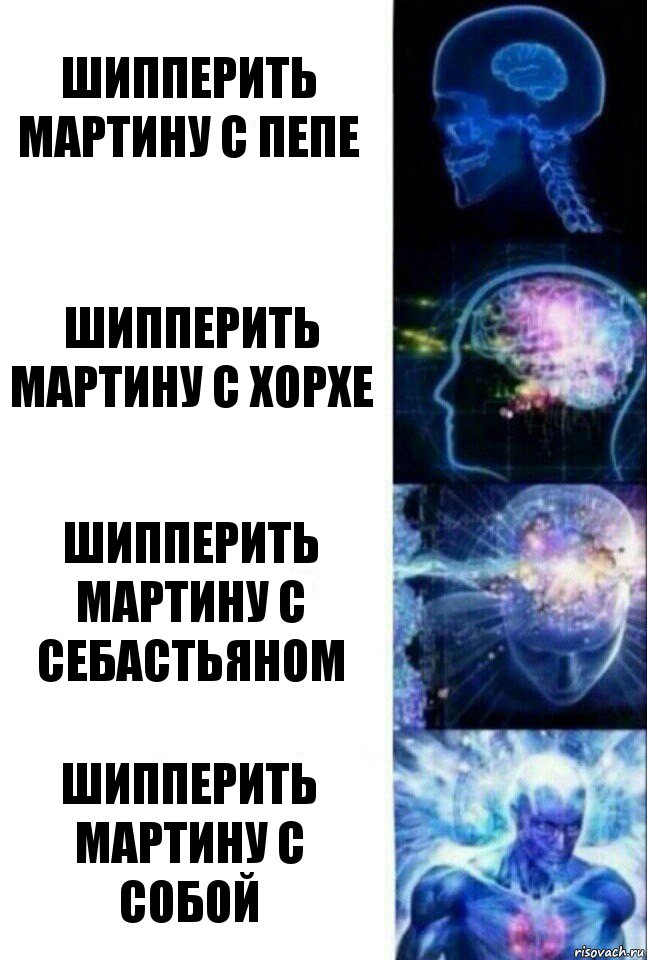 ШИППЕРИТЬ МАРТИНУ С ПЕПЕ

ШИППЕРИТЬ МАРТИНУ С ХОРХЕ

ШИППЕРИТЬ МАРТИНУ С СЕБАСТЬЯНОМ

ШИППЕРИТЬ МАРТИНУ С СОБОЙ

risovach.ru